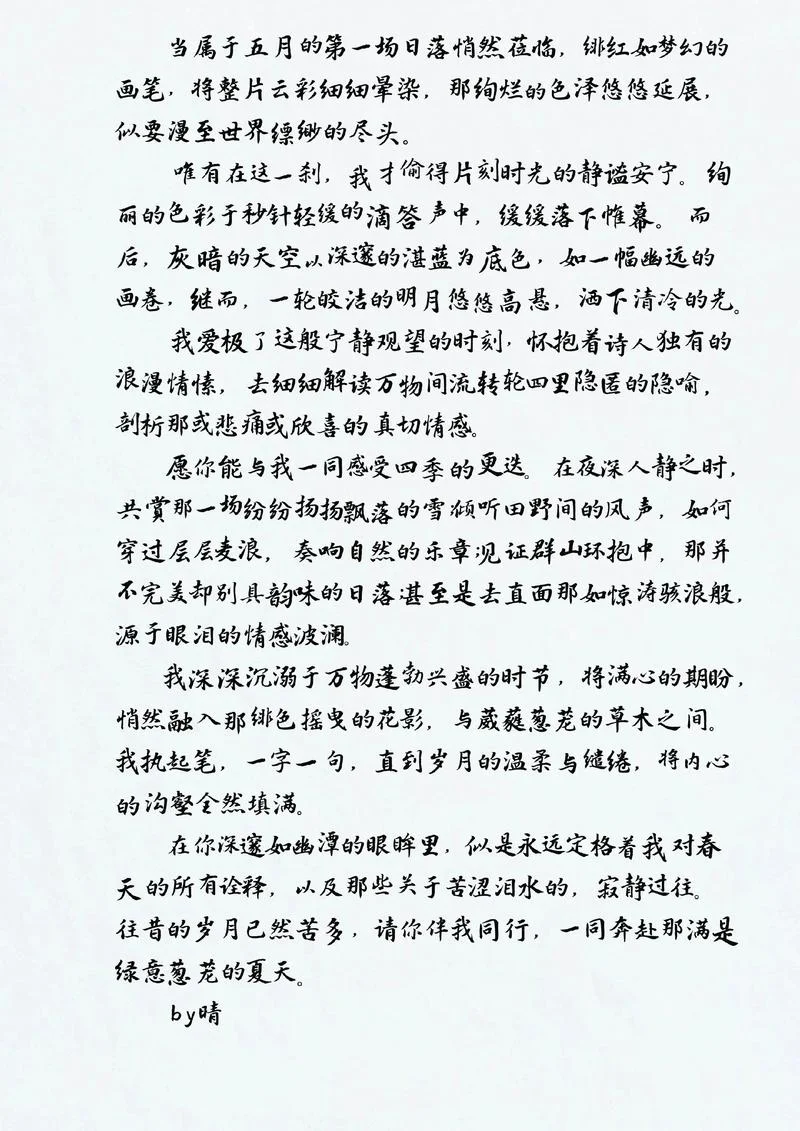 当属于五月的第一场日落悄然莅临，绯红如梦幻的画笔，将整片云彩细细晕染，那绚烂的色泽悠悠延展，似要漫至世界缥缈的尽头。

唯有在这一刹，我才偷得片刻时光的静谧安宁。绚丽的色彩于秒针轻缓的滴答声中，缓缓落下帷幕。而后，灰暗的天空以深邃的湛蓝为底色，如一幅幽远的画卷，继而，一轮皎洁的明月悠悠高悬，洒下清冷的光。

我爱极了这般宁静观望的时刻，怀抱着诗人独有的浪漫情愫，去细细解读万物间流转轮回里隐匿的隐喻，剖析那或悲痛或欣喜的真切情感。

愿你能与我一同感受四季的更迭。在夜深人静之时，共赏那一场纷纷扬扬飘落的雪；倾听田野间的风声，如何穿过层层麦浪，奏响自然的乐章；见证群山环抱中，那并不完美却别具韵味的日落；甚至是去直面那如惊涛骇浪般，源于眼泪的情感波澜。

我深深沉溺于万物蓬勃兴盛的时节，将满心的期盼，悄然融入那绯色摇曳的花影，与葳蕤葱茏的草木之间。我执起笔，一字一句，直到岁月的温柔与缱绻，将内心的沟壑全然填满。

在你深邃如幽潭的眼眸里，似是永远定格着我对春天的所有诠释，以及那些关于苦涩泪水的，寂静过往。往昔的岁月已然苦多，请你伴我同行，一同奔赴那满是绿意葱茏的夏天。

by晴